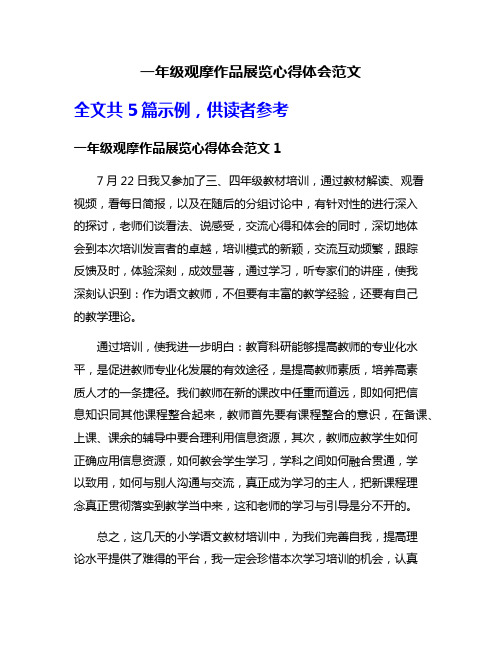 一年级观摩作品展览心得体会范文

全文共 5 篇示例，供读者参考

一年级观摩作品展览心得体会范文 1

7 月 22 日我又参加了三、四年级教材培训，通过教材解读、观看视频，看每日简报，以及在随后的分组讨论中，有针对性的进行深入的探讨，老师们谈看法、说感受，交流心得和体会的同时，深切地体会到本次培训发言者的卓越，培训模式的新颖，交流互动频繁，跟踪反馈及时，体验深刻，成效显著，通过学习，听专家们的讲座，使我深刻认识到：作为语文教师，不但要有丰富的教学经验，还要有自己的教学理论。

通过培训，使我进一步明白：教育科研能够提高教师的专业化水平，是促进教师专业化发展的有效途径，是提高教师素质，培养高素质人才的一条捷径。我们教师在新的课改中任重而道远，即如何把信息知识同其他课程整合起来，教师首先要有课程整合的意识，在备课、上课、课余的辅导中要合理利用信息资源，其次，教师应教学生如何正确应用信息资源，如何教会学生学习，学科之间如何融合贯通，学以致用，如何与别人沟通与交流，真正成为学习的主人，把新课程理念真正贯彻落实到教学当中来，这和老师的学习与引导是分不开的。

总之，这几天的小学语文教材培训中，为我们完善自我，提高理论水平提供了难得的平台，我一定会珍惜本次学习培训的机会，认真